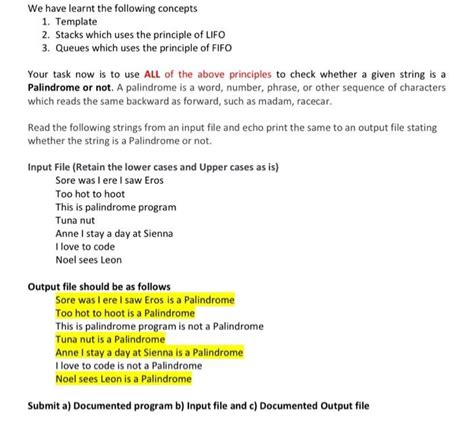 We have learnt the following concepts
1. Template
2. Stacks which uses the principle of LIFO
3. Queues which uses the principle of FIFO

Your task now is to use ALL of the above principles to check whether a given string is a Palindrome or not. A palindrome is a word, number, phrase, or other sequence of characters which reads the same backward as forward, such as madam, racecar.

Read the following strings from an input file and echo print the same to an output file stating whether the string is a Palindrome or not.

Input File (Retain the lower cases and Upper cases as is)
Sore was I ere I saw Eros
Too hot to hoot
This is palindrome program
Tuna nut
Anne I stay a day at Sienna
I love to code
Noel sees Leon

Output file should be as follows
Sore was I ere I saw Eros is a Palindrome
Too hot to hoot is a Palindrome
This is palindrome program is not a Palindrome
Tuna nut is a Palindrome
Anne I stay a day at Sienna is a Palindrome
I love to code is not a Palindrome
Noel sees Leon is a Palindrome

Submit a) Documented program b) Input file and c) Documented Output file